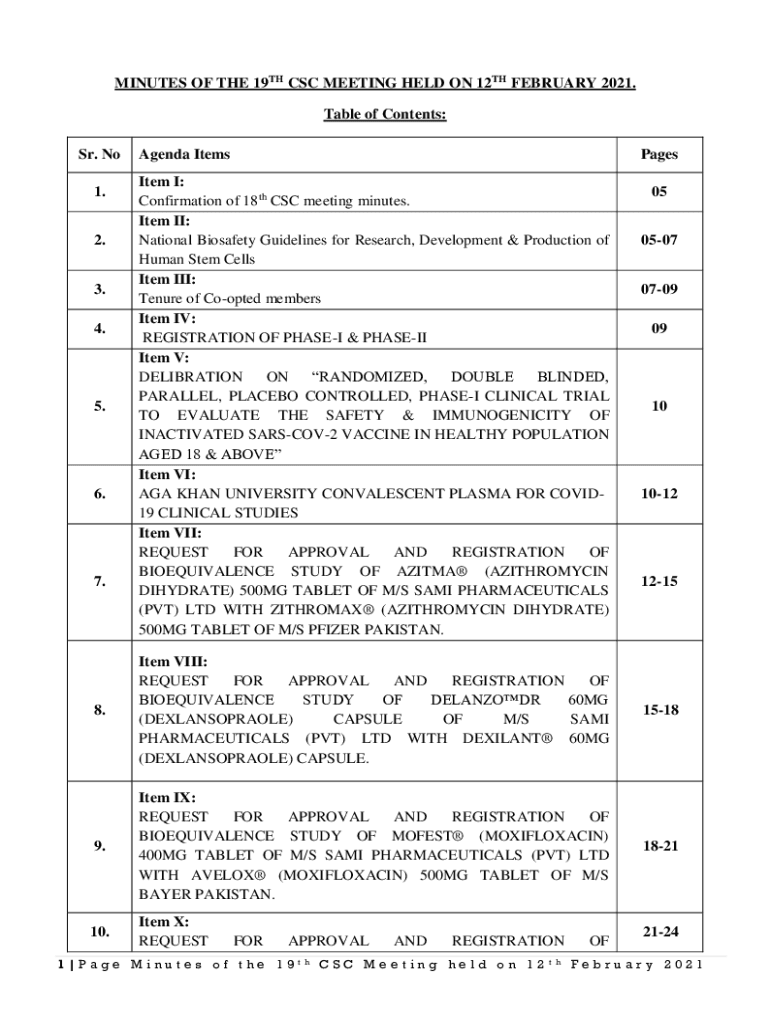 MINUTES OF THE 19$^{TH}$ CSC MEETING HELD ON 12$^{TH}$ FEBRUARY 2021.

Table of Contents:

| Sr. No | Agenda Items | Pages |
|---|---|---|
| 1. | Item I: Confirmation of 18$^{th}$ CSC meeting minutes. | 05 |
| 2. | Item II: National Biosafety Guidelines for Research, Development & Production of Human Stem Cells | 05-07 |
| 3. | Item III: Tenure of Co-opted members | 07-09 |
| 4. | Item IV: REGISTRATION OF PHASE-I & PHASE-II | 09 |
| 5. | Item V: DELIBRATION ON "RANDOMIZED, DOUBLE BLINDED, PARALLEL, PLACEBO CONTROLLED, PHASE-I CLINICAL TRIAL TO EVALUATE THE SAFETY & IMMUNOGENICITY OF INACTIVATED SARS-COV-2 VACCINE IN HEALTHY POPULATION AGED 18 & ABOVE" | 10 |
| 6. | Item VI: AGA KHAN UNIVERSITY CONVALESCENT PLASMA FOR COVID-19 CLINICAL STUDIES | 10-12 |
| 7. | Item VII: REQUEST FOR APPROVAL AND REGISTRATION OF BIOEQUIVALENCE STUDY OF AZITMA® (AZITHROMYCIN DIHYDRATE) 500MG TABLET OF M/S SAMI PHARMACEUTICALS (PVT) LTD WITH ZITHROMAX® (AZITHROMYCIN DIHYDRATE) 500MG TABLET OF M/S PFIZER PAKISTAN. | 12-15 |
| 8. | Item VIII: REQUEST FOR APPROVAL AND REGISTRATION OF BIOEQUIVALENCE STUDY OF DELANZO™DR 60MG (DEXLANSOPRAOLE) CAPSULE OF M/S SAMI PHARMACEUTICALS (PVT) LTD WITH DEXILANT® 60MG (DEXLANSOPRAOLE) CAPSULE. | 15-18 |
| 9. | Item IX: REQUEST FOR APPROVAL AND REGISTRATION OF BIOEQUIVALENCE STUDY OF MOFEST® (MOXIFLOXACIN) 400MG TABLET OF M/S SAMI PHARMACEUTICALS (PVT) LTD WITH AVELOX® (MOXIFLOXACIN) 500MG TABLET OF M/S BAYER PAKISTAN. | 18-21 |
| 10. | Item X: REQUEST FOR APPROVAL AND REGISTRATION OF | 21-24 |

1 | Page Minutes of the 19$^{th}$ CSC Meeting held on 12$^{th}$ February 2021